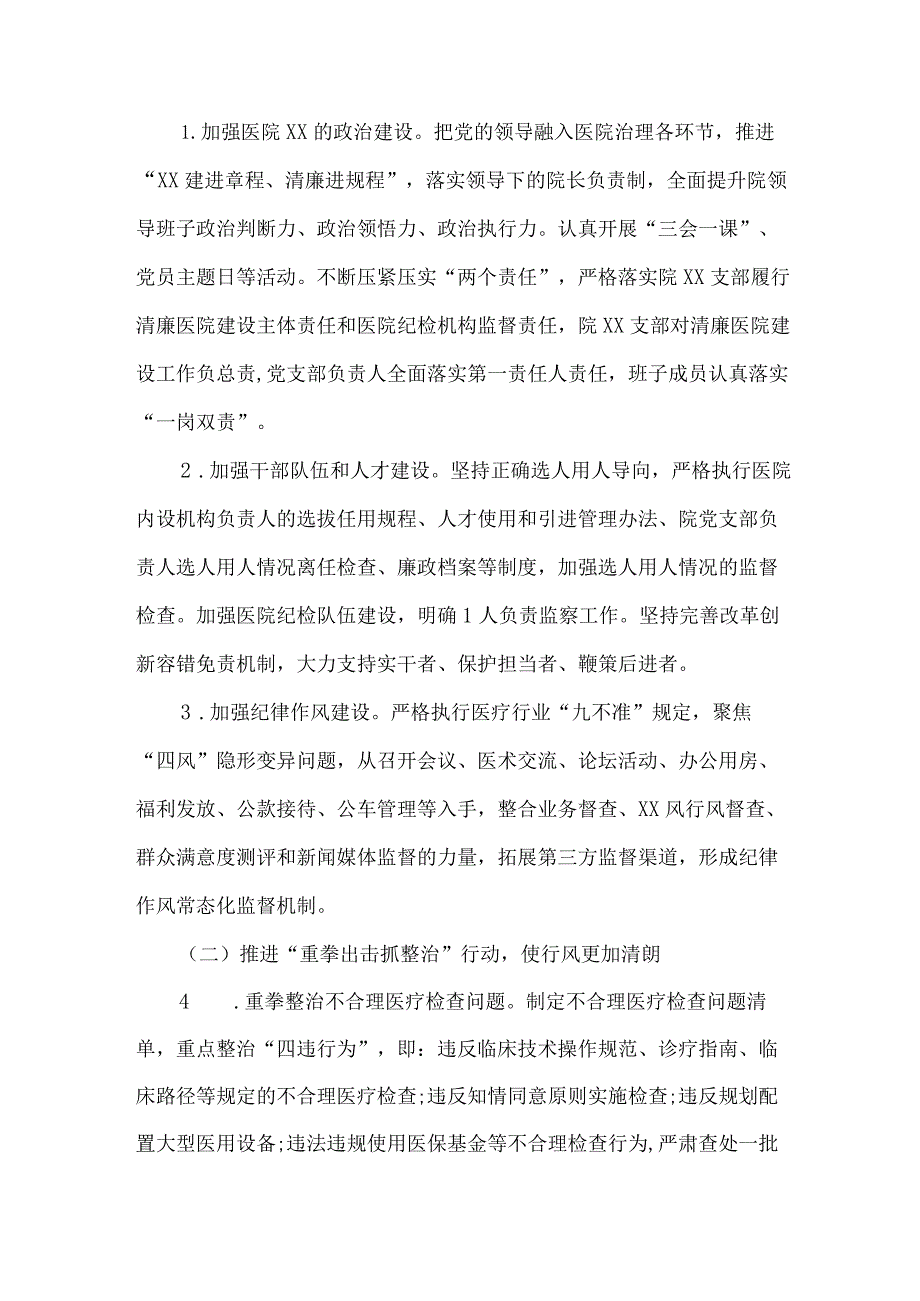 1.加强医院XX的政治建设。把党的领导融入医院治理各环节，推进“XX建进章程、清廉进规程”，落实领导下的院长负责制，全面提升院领导班子政治判断力、政治领悟力、政治执行力。认真开展“三会一课”、党员主题日等活动。不断压紧压实“两个责任”，严格落实院XX支部履行清廉医院建设主体责任和医院纪检机构监督责任，院XX支部对清廉医院建设工作负总责,党支部负责人全面落实第一责任人责任，班子成员认真落实“一岗双责”。

2．加强干部队伍和人才建设。坚持正确选人用人导向，严格执行医院内设机构负责人的选拔任用规程、人才使用和引进管理办法、院党支部负责人选人用人情况离任检查、廉政档案等制度，加强选人用人情况的监督检查。加强医院纪检队伍建设，明确1人负责监察工作。坚持完善改革创新容错免责机制，大力支持实干者、保护担当者、鞭策后进者。

3．加强纪律作风建设。严格执行医疗行业“九不准”规定，聚焦“四风”隐形变异问题，从召开会议、医术交流、论坛活动、办公用房、福利发放、公款接待、公车管理等入手，整合业务督查、XX风行风督查、群众满意度测评和新闻媒体监督的力量，拓展第三方监督渠道，形成纪律作风常态化监督机制。

（二）推进“重拳出击抓整治”行动，使行风更加清朗

4　.重拳整治不合理医疗检查问题。制定不合理医疗检查问题清单，重点整治“四违行为”，即：违反临床技术操作规范、诊疗指南、临床路径等规定的不合理医疗检查;违反知情同意原则实施检查;违反规划配置大型医用设备;违法违规使用医保基金等不合理检查行为,严肃查处一批